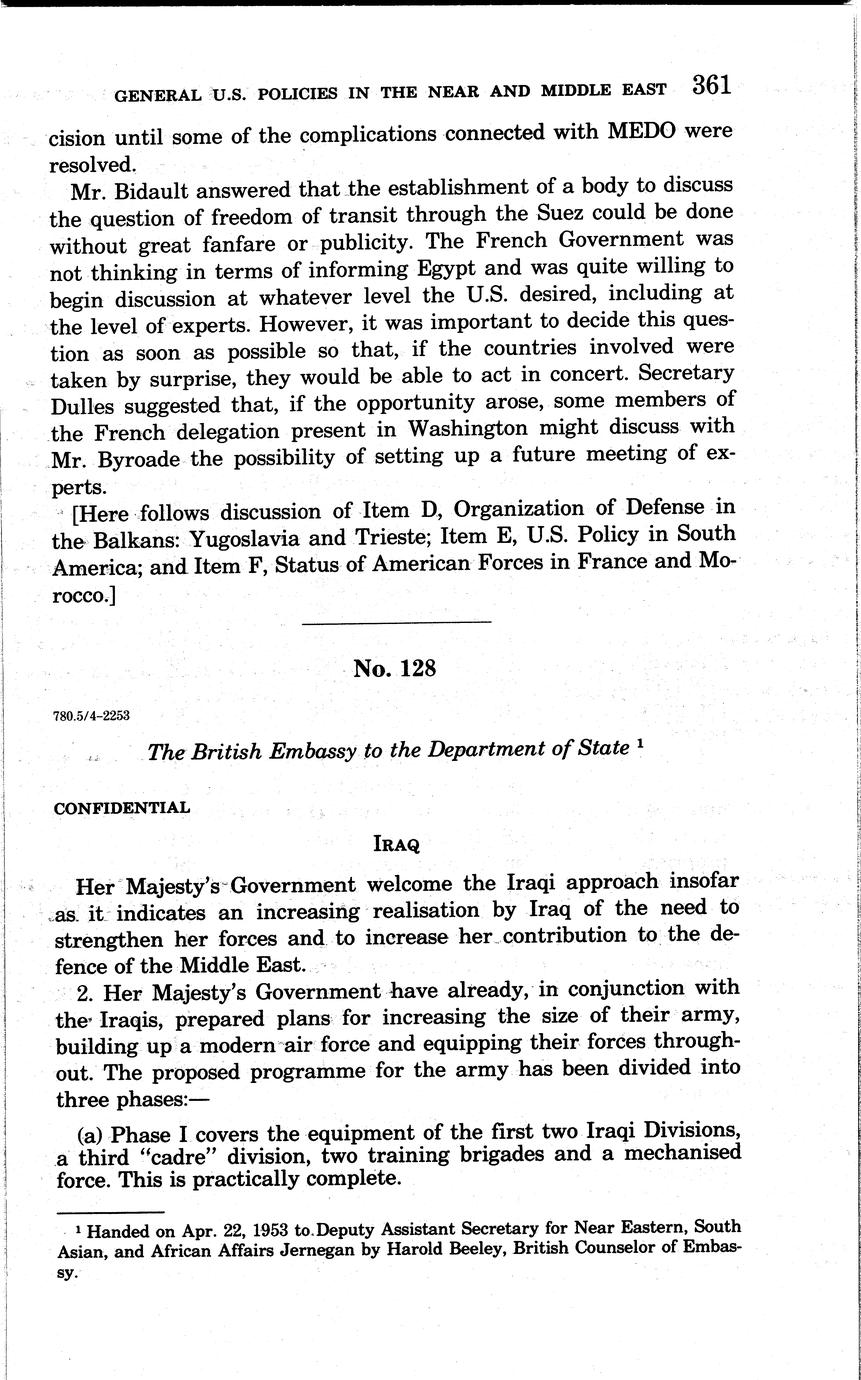 GENERAL U.S. POLICIES IN THE NEAR AND MIDDLE EAST 361

cision until some of the complications connected with MEDO were resolved.

Mr. Bidault answered that the establishment of a body to discuss the question of freedom of transit through the Suez could be done without great fanfare or publicity. The French Government was not thinking in terms of informing Egypt and was quite willing to begin discussion at whatever level the U.S. desired, including at the level of experts. However, it was important to decide this question as soon as possible so that, if the countries involved were taken by surprise, they would be able to act in concert. Secretary Dulles suggested that, if the opportunity arose, some members of the French delegation present in Washington might discuss with Mr. Byroade the possibility of setting up a future meeting of experts.

[Here follows discussion of Item D, Organization of Defense in the Balkans: Yugoslavia and Trieste; Item E, U.S. Policy in South America; and Item F, Status of American Forces in France and Morocco.]

No. 128

780.5/4-2253

The British Embassy to the Department of State $^1$

CONFIDENTIAL

IRAQ

Her Majesty's Government welcome the Iraqi approach insofar as it indicates an increasing realisation by Iraq of the need to strengthen her forces and to increase her contribution to the defence of the Middle East.

2. Her Majesty's Government have already, in conjunction with the Iraqis, prepared plans for increasing the size of their army, building up a modern air force and equipping their forces throughout. The proposed programme for the army has been divided into three phases:—

(a) Phase I covers the equipment of the first two Iraqi Divisions, a third "cadre" division, two training brigades and a mechanised force. This is practically complete.

$^1$ Handed on Apr. 22, 1953 to Deputy Assistant Secretary for Near Eastern, South Asian, and African Affairs Jernegan by Harold Beeley, British Counselor of Embassy.